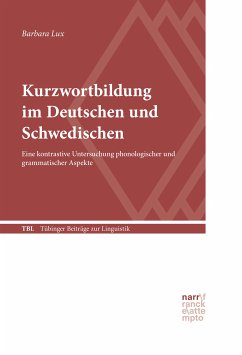 Barbara Lux

Kurzwortbildung im Deutschen und Schwedischen

Eine kontrastive Untersuchung phonologischer und grammatischer Aspekte

TBL Tübinger Beiträge zur Linguistik

narr\f
ranck
e\atte
mpto